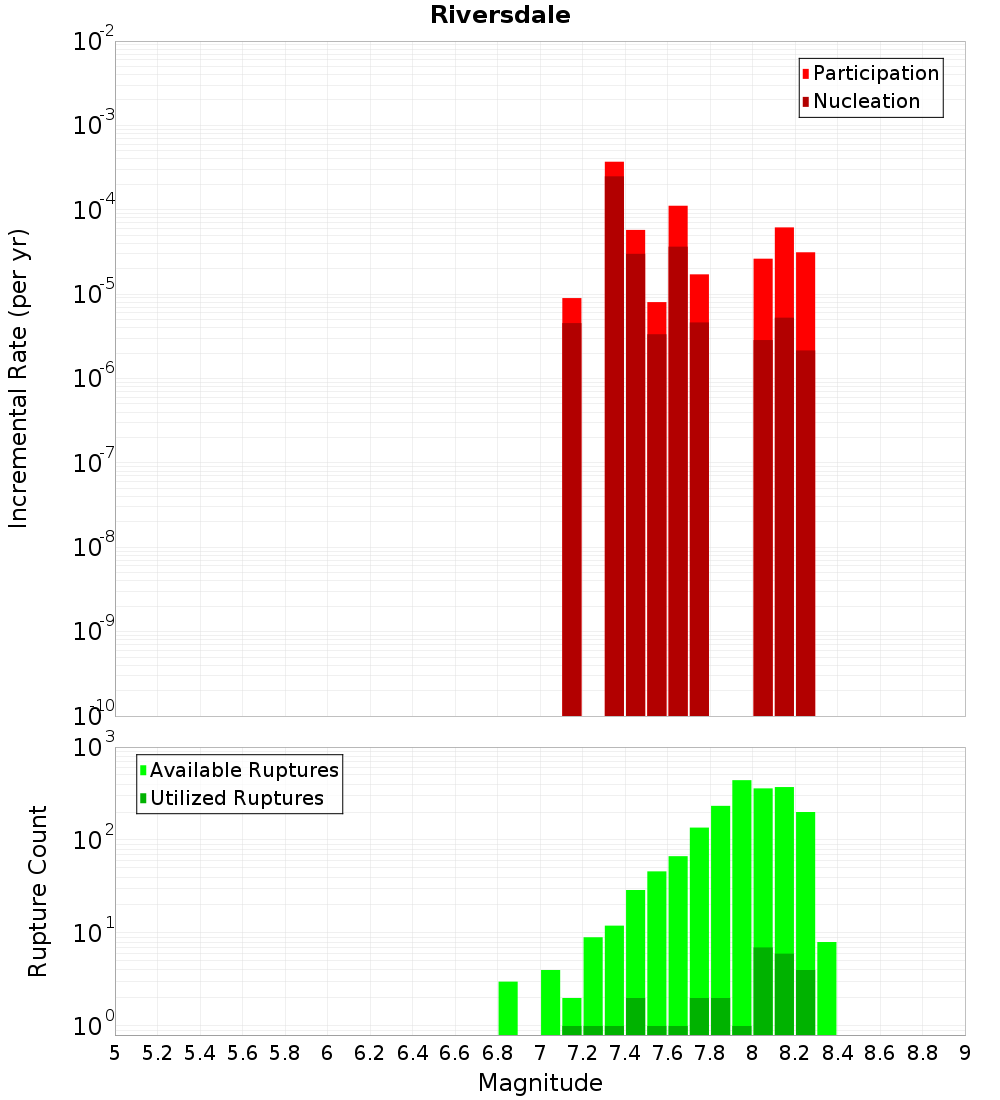 Riversdale

Participation
Nucleation

Incremental Rate (per yr)

$10^{-2}$
$10^{-3}$
$10^{-4}$
$10^{-5}$
$10^{-6}$
$10^{-7}$
$10^{-8}$
$10^{-9}$
$10^{-10}$

Available Ruptures
Utilized Ruptures

Rupture Count

$10^{3}$
$10^{2}$
$10^{1}$
$10^{0}$

5 5.2 5.4 5.6 5.8 6 6.2 6.4 6.6 6.8 7 7.2 7.4 7.6 7.8 8 8.2 8.4 8.6 8.8 9

Magnitude